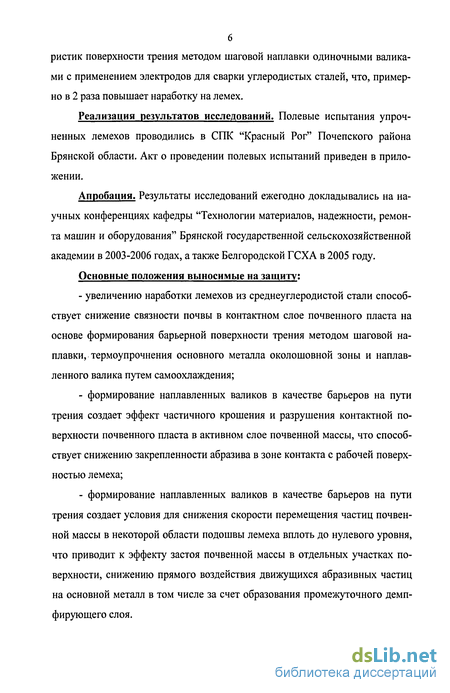 6

ристик поверхности трения методом шаговой наплавки одиночными валиками с применением электродов для сварки углеродистых сталей, что, примерно в 2 раза повышает наработку на лемех.

Реализация результатов исследований. Полевые испытания упрочненных лемехов проводились в СПК "Красный Рог" Почепского района Брянской области. Акт о проведении полевых испытаний приведен в приложении.

Апробация. Результаты исследований ежегодно докладывались на научных конференциях кафедры "Технологии материалов, надежности, ремонта машин и оборудования" Брянской государственной сельскохозяйственной академии в 2003-2006 годах, а также Белгородской ГСХА в 2005 году.

Основные положения выносимые на защиту:

- увеличению наработки лемехов из среднеуглеродистой стали способствует снижение связности почвы в контактном слое почвенного пласта на основе формирования барьерной поверхности трения методом шаговой наплавки, термоупрочнения основного металла околошовной зоны и наплавленного валика путем самоохлаждения;

- формирование наплавленных валиков в качестве барьеров на пути трения создает эффект частичного крошения и разрушения контактной поверхности почвенного пласта в активном слое почвенной массы, что способствует снижению закрепленности абразива в зоне контакта с рабочей поверхностью лемеха;

- формирование наплавленных валиков в качестве барьеров на пути трения создает условия для снижения скорости перемещения частиц почвенной массы в некоторой области подошвы лемеха вплоть до нулевого уровня, что приводит к эффекту застоя почвенной массы в отдельных участках поверхности, снижению прямого воздействия движущихся абразивных частиц на основной металл в том числе за счет образования промежуточного демпфирующего слоя.

dsLib.net
библиотека диссертаций